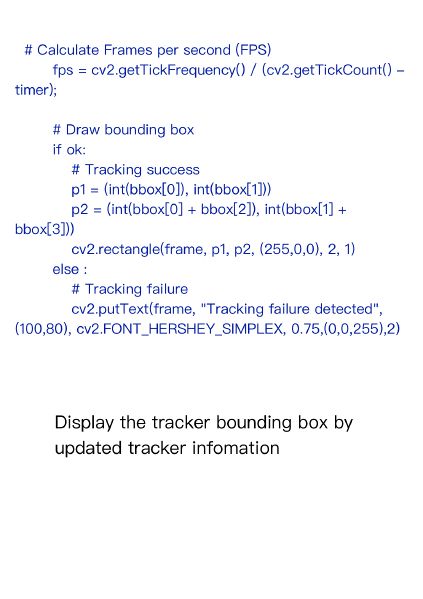 # Calculate Frames per second (FPS)
fps = cv2.getTickFrequency() / (cv2.getTickCount() - timer);

# Draw bounding box
if ok:
# Tracking success
p1 = (int(bbox[0]), int(bbox[1]))
p2 = (int(bbox[0] + bbox[2]), int(bbox[1] + bbox[3]))
cv2.rectangle(frame, p1, p2, (255,0,0), 2, 1)
else :
# Tracking failure
cv2.putText(frame, "Tracking failure detected", (100,80), cv2.FONT_HERSHEY_SIMPLEX, 0.75,(0,0,255),2)

Display the tracker bounding box by updated tracker infomation